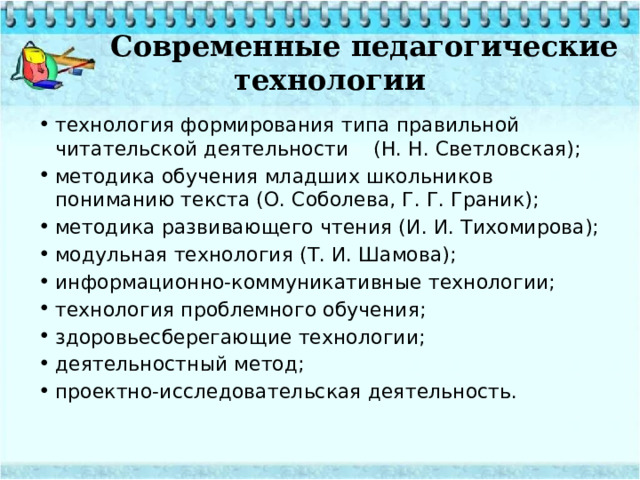 Современные педагогические технологии

• технология формирования типа правильной читательской деятельности (Н. Н. Светловская);
• методика обучения младших школьников пониманию текста (О. Соболева, Г. Г. Граник);
• методика развивающего чтения (И. И. Тихомирова);
• модульная технология (Т. И. Шамова);
• информационно-коммуникативные технологии;
• технология проблемного обучения;
• здоровьесберегающие технологии;
• деятельностный метод;
• проектно-исследовательская деятельность.